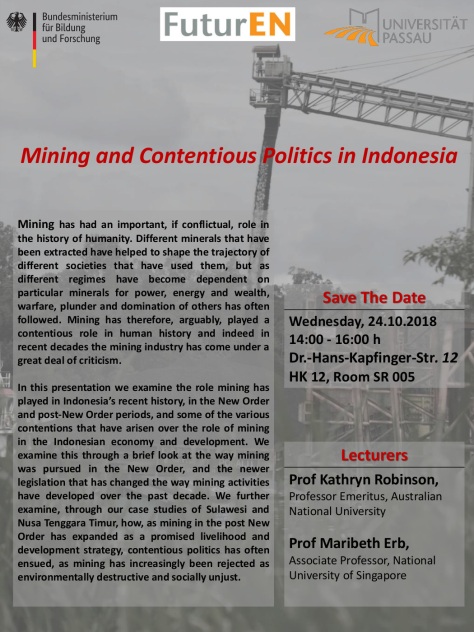 Bundesministerium
für Bildung
und Forschung

FuturEN

UNIVERSITÄT
PASSAU

Mining and Contentious Politics in Indonesia

Mining has had an important, if conflictual, role in the history of humanity. Different minerals that have been extracted have helped to shape the trajectory of different societies that have used them, but as different regimes have become dependent on particular minerals for power, energy and wealth, warfare, plunder and domination of others has often followed. Mining has therefore, arguably, played a contentious role in human history and indeed in recent decades the mining industry has come under a great deal of criticism.

In this presentation we examine the role mining has played in Indonesia's recent history, in the New Order and post-New Order periods, and some of the various contentions that have arisen over the role of mining in the Indonesian economy and development. We examine this through a brief look at the way mining was pursued in the New Order, and the newer legislation that has changed the way mining activities have developed over the past decade. We further examine, through our case studies of Sulawesi and Nusa Tenggara Timur, how, as mining in the post New Order has expanded as a promised livelihood and development strategy, contentious politics has often ensued, as mining has increasingly been rejected as environmentally destructive and socially unjust.

Save The Date

Wednesday, 24.10.2018
14:00 - 16:00 h
Dr.-Hans-Kapfinger-Str. 12
HK 12, Room SR 005

Lecturers

Prof Kathryn Robinson,
Professor Emeritus, Australian National University

Prof Maribeth Erb,
Associate Professor, National University of Singapore